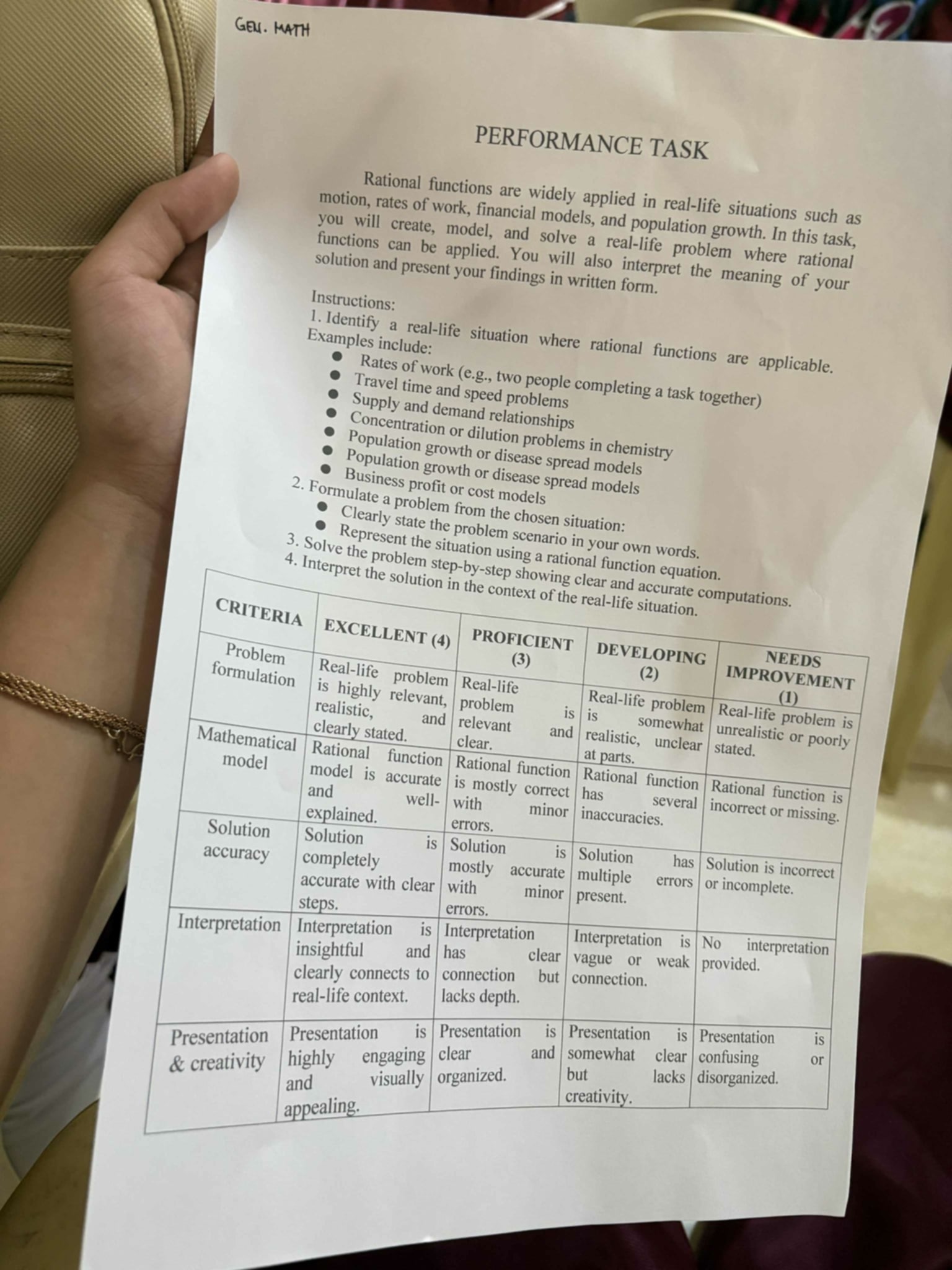 GEN. MATH

PERFORMANCE TASK

Rational functions are widely applied in real-life situations such as motion, rates of work, financial models, and population growth. In this task, you will create, model, and solve a real-life problem where rational functions can be applied. You will also interpret the meaning of your solution and present your findings in written form.

Instructions:
1. Identify a real-life situation where rational functions are applicable. Examples include:
• Rates of work (e.g., two people completing a task together)
• Travel time and speed problems
• Supply and demand relationships
• Concentration or dilution problems in chemistry
• Population growth or disease spread models
• Population growth or disease spread models
• Business profit or cost models
2. Formulate a problem from the chosen situation:
• Clearly state the problem scenario in your own words.
• Represent the situation using a rational function equation.
3. Solve the problem step-by-step showing clear and accurate computations.
4. Interpret the solution in the context of the real-life situation.

| CRITERIA | EXCELLENT (4) | PROFICIENT (3) | DEVELOPING (2) | NEEDS IMPROVEMENT (1) |
|---|---|---|---|---|
| Problem formulation | Real-life problem is highly relevant, realistic, and clearly stated. | Real-life problem is relevant and clear. | Real-life problem is somewhat realistic, unclear at parts. | Real-life problem is unrealistic or poorly stated. |
| Mathematical model | Rational function model is accurate and well-explained. | Rational function is mostly correct with minor errors. | Rational function has several inaccuracies. | Rational function is incorrect or missing. |
| Solution accuracy | Solution is completely accurate with clear steps. | Solution is mostly accurate with minor errors. | Solution has multiple errors present. | Solution is incorrect or incomplete. |
| Interpretation | Interpretation is insightful and clearly connects to real-life context. | Interpretation has clear connection but lacks depth. | Interpretation is vague or weak connection. | No interpretation provided. |
| Presentation & creativity | Presentation is highly engaging and visually appealing. | Presentation is clear and organized. | Presentation is somewhat clear but lacks creativity. | Presentation is confusing or disorganized. |